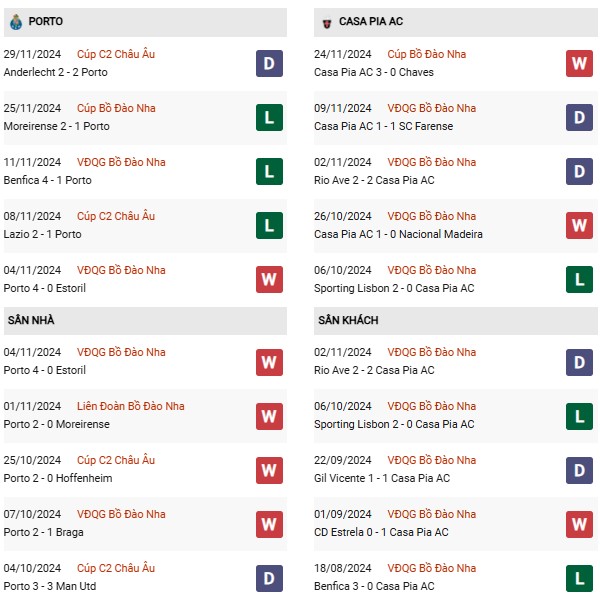 PORTO

29/11/2024 Cúp C2 Châu Âu
Anderlecht 2 - 2 Porto
D

25/11/2024 Cúp Bồ Đào Nha
Moreirense 2 - 1 Porto
L

11/11/2024 VĐQG Bồ Đào Nha
Benfica 4 - 1 Porto
L

08/11/2024 Cúp C2 Châu Âu
Lazio 2 - 1 Porto
L

04/11/2024 VĐQG Bồ Đào Nha
Porto 4 - 0 Estoril
W

SÂN NHÀ

04/11/2024 VĐQG Bồ Đào Nha
Porto 4 - 0 Estoril
W

01/11/2024 Liên Đoàn Bồ Đào Nha
Porto 2 - 0 Moreirense
W

25/10/2024 Cúp C2 Châu Âu
Porto 2 - 0 Hoffenheim
W

07/10/2024 VĐQG Bồ Đào Nha
Porto 2 - 1 Braga
W

04/10/2024 Cúp C2 Châu Âu
Porto 3 - 3 Man Utd
D

CASA PIA AC

24/11/2024 Cúp Bồ Đào Nha
Casa Pia AC 3 - 0 Chaves
W

09/11/2024 VĐQG Bồ Đào Nha
Casa Pia AC 1 - 1 SC Farense
D

02/11/2024 VĐQG Bồ Đào Nha
Rio Ave 2 - 2 Casa Pia AC
D

26/10/2024 VĐQG Bồ Đào Nha
Casa Pia AC 1 - 0 Nacional Madeira
W

06/10/2024 VĐQG Bồ Đào Nha
Sporting Lisbon 2 - 0 Casa Pia AC
L

SÂN KHÁCH

02/11/2024 VĐQG Bồ Đào Nha
Rio Ave 2 - 2 Casa Pia AC
D

06/10/2024 VĐQG Bồ Đào Nha
Sporting Lisbon 2 - 0 Casa Pia AC
L

22/09/2024 VĐQG Bồ Đào Nha
Gil Vicente 1 - 1 Casa Pia AC
D

01/09/2024 VĐQG Bồ Đào Nha
CD Estrela 0 - 1 Casa Pia AC
W

18/08/2024 VĐQG Bồ Đào Nha
Benfica 3 - 0 Casa Pia AC
L